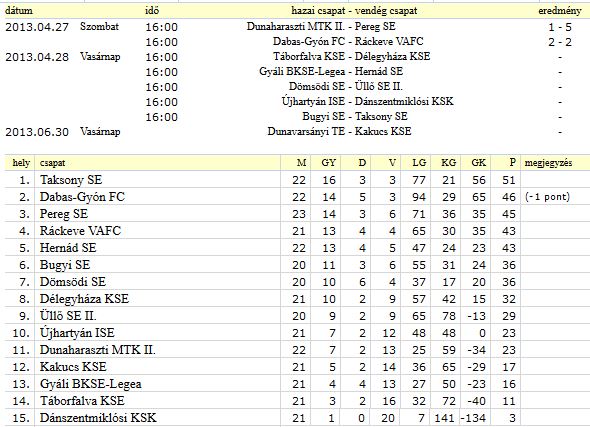 | dátum | | idő | hazai csapat - vendég csapat | eredmény |
|---|---|---|---|---|
| 2013.04.27 | Szombat | 16:00 | Dunaharaszti MTK II. - Pereg SE | 1 - 5 |
| | | 16:00 | Dabas-Gyón FC - Ráckeve VAFC | 2 - 2 |
| 2013.04.28 | Vasárnap | 16:00 | Táborfalva KSE - Délegyháza KSE | - |
| | | 16:00 | Gyáli BKSE-Legea - Hernád SE | - |
| | | 16:00 | Dömsödi SE - Üllő SE II. | - |
| | | 16:00 | Újhartyán ISE - Dánszentmiklósi KSK | - |
| | | 16:00 | Bugyi SE - Taksony SE | - |
| 2013.06.30 | Vasárnap | | Dunavarsányi TE - Kakucs KSE | - |

| hely | csapat | M | GY | D | V | LG | KG | GK | P | megjegyzés |
|---|---|---|---|---|---|---|---|---|---|---|
| 1. | Taksony SE | 22 | 16 | 3 | 3 | 77 | 21 | 56 | 51 | |
| 2. | Dabas-Gyón FC | 22 | 14 | 5 | 3 | 94 | 29 | 65 | 46 | (-1 pont) |
| 3. | Pereg SE | 23 | 14 | 3 | 6 | 71 | 36 | 35 | 45 | |
| 4. | Ráckeve VAFC | 21 | 13 | 4 | 4 | 65 | 30 | 35 | 43 | |
| 5. | Hernád SE | 22 | 13 | 4 | 5 | 47 | 24 | 23 | 43 | |
| 6. | Bugyi SE | 20 | 11 | 3 | 6 | 55 | 31 | 24 | 36 | |
| 7. | Dömsödi SE | 20 | 10 | 6 | 4 | 37 | 17 | 20 | 36 | |
| 8. | Délegyháza KSE | 21 | 10 | 2 | 9 | 57 | 42 | 15 | 32 | |
| 9. | Üllő SE II. | 20 | 9 | 2 | 9 | 65 | 78 | -13 | 29 | |
| 10. | Újhartyán ISE | 21 | 7 | 2 | 12 | 48 | 48 | 0 | 23 | |
| 11. | Dunaharaszti MTK II. | 22 | 7 | 2 | 13 | 25 | 59 | -34 | 23 | |
| 12. | Kakucs KSE | 21 | 5 | 2 | 14 | 36 | 65 | -29 | 17 | |
| 13. | Gyáli BKSE-Legea | 21 | 4 | 4 | 13 | 27 | 50 | -23 | 16 | |
| 14. | Táborfalva KSE | 21 | 3 | 2 | 16 | 32 | 72 | -40 | 11 | |
| 15. | Dánszentmiklósi KSK | 21 | 1 | 0 | 20 | 7 | 141 | -134 | 3 | |